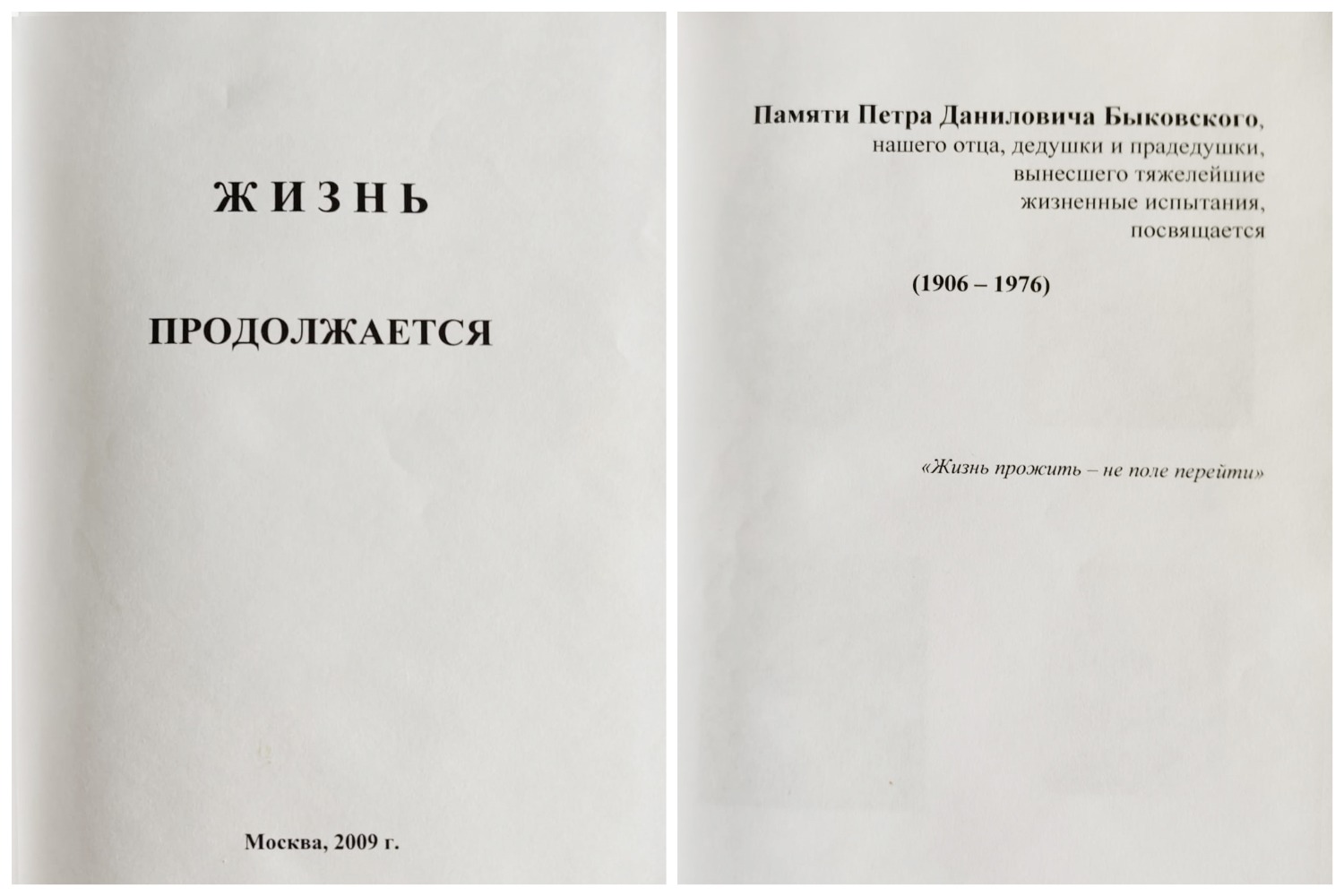 ЖИЗНЬ

ПРОДОЛЖАЕТСЯ

Москва, 2009 г.

Памяти Петра Даниловича Быковского, нашего отца, дедушки и прадедушки, вынесшего тяжелейшие жизненные испытания, посвящается

(1906 – 1976)

«Жизнь прожить – не поле перейти»